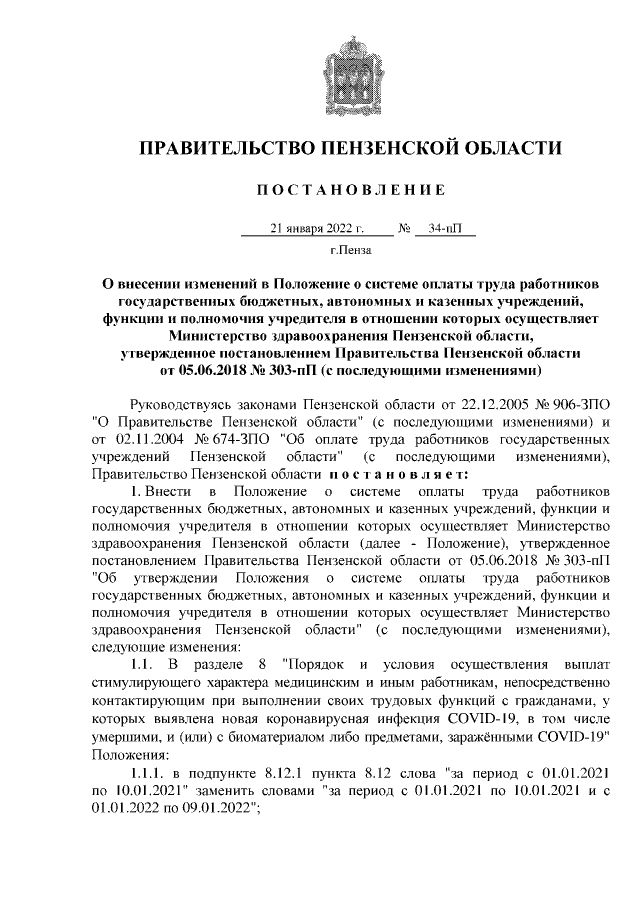 ПРАВИТЕЛЬСТВО ПЕНЗЕНСКОЙ ОБЛАСТИ

ПОСТАНОВЛЕНИЕ

21 января 2022 г. № 34-пП

г.Пенза

О внесении изменений в Положение о системе оплаты труда работников государственных бюджетных, автономных и казенных учреждений, функции и полномочия учредителя в отношении которых осуществляет Министерство здравоохранения Пензенской области, утвержденное постановлением Правительства Пензенской области от 05.06.2018 № 303-пП (с последующими изменениями)

Руководствуясь законами Пензенской области от 22.12.2005 № 906-ЗПО "О Правительстве Пензенской области" (с последующими изменениями) и от 02.11.2004 № 674-ЗПО "Об оплате труда работников государственных учреждений Пензенской области" (с последующими изменениями), Правительство Пензенской области постановляет:

1. Внести в Положение о системе оплаты труда работников государственных бюджетных, автономных и казенных учреждений, функции и полномочия учредителя в отношении которых осуществляет Министерство здравоохранения Пензенской области (далее - Положение), утвержденное постановлением Правительства Пензенской области от 05.06.2018 № 303-пП "Об утверждении Положения о системе оплаты труда работников государственных бюджетных, автономных и казенных учреждений, функции и полномочия учредителя в отношении которых осуществляет Министерство здравоохранения Пензенской области" (с последующими изменениями), следующие изменения:

1.1. В разделе 8 "Порядок и условия осуществления выплат стимулирующего характера медицинским и иным работникам, непосредственно контактирующим при выполнении своих трудовых функций с гражданами, у которых выявлена новая коронавирусная инфекция COVID-19, в том числе умершими, и (или) с биоматериалом либо предметами, заражёнными COVID-19" Положения:

1.1.1. в подпункте 8.12.1 пункта 8.12 слова "за период с 01.01.2021 по 10.01.2021" заменить словами "за период с 01.01.2021 по 10.01.2021 и с 01.01.2022 по 09.01.2022";